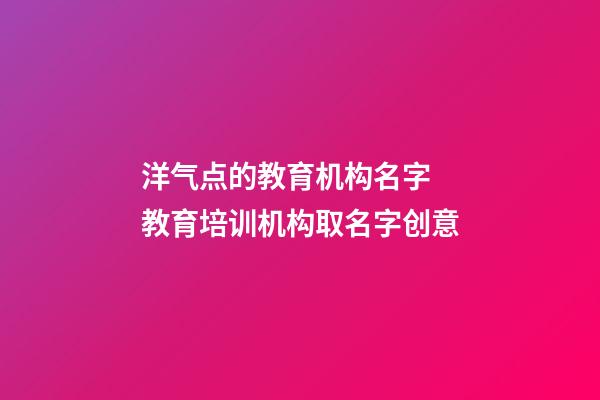 洋气点的教育机构名字
教育培训机构取名字创意